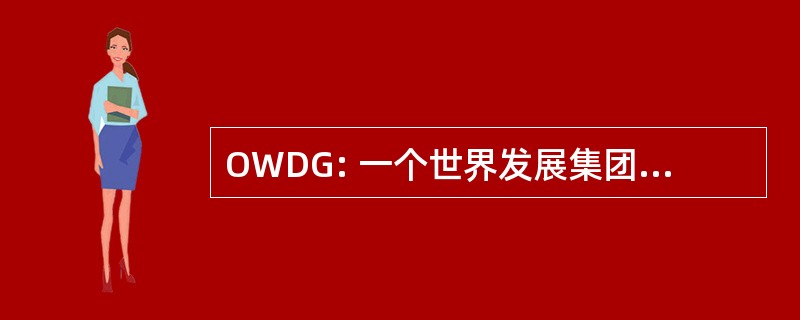 OWDG: 一个世界发展集团...